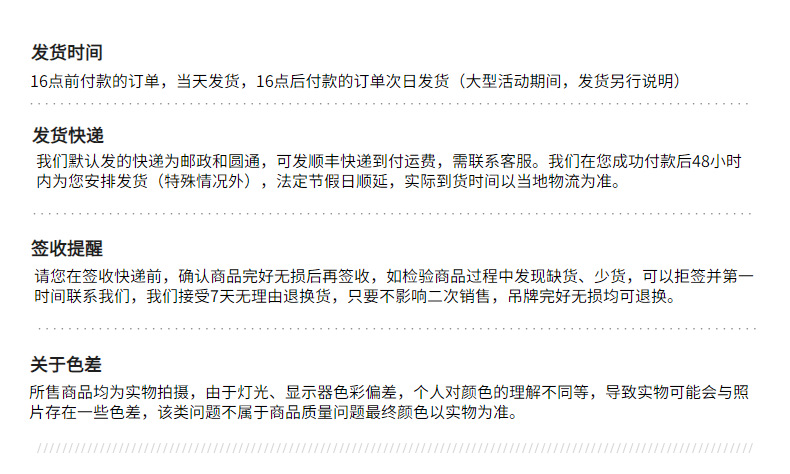 发货时间

16点前付款的订单，当天发货，16点后付款的订单次日发货（大型活动期间，发货另行说明）

发货快递

我们默认发的快递为邮政和圆通，可发顺丰快递到付运费，需联系客服。我们在您成功付款后48小时内为您安排发货（特殊情况外），法定节假日顺延，实际到货时间以当地物流为准。

签收提醒

请您在签收快递前，确认商品完好无损后再签收，如检验商品过程中发现缺货、少货，可以拒签并第一时间联系我们，我们接受7天无理由退换货，只要不影响二次销售，吊牌完好无损均可退换。

关于色差

所售商品均为实物拍摄，由于灯光、显示器色彩偏差，个人对颜色的理解不同等，导致实物可能会与照片存在一些色差，该类问题不属于商品质量问题最终颜色以实物为准。